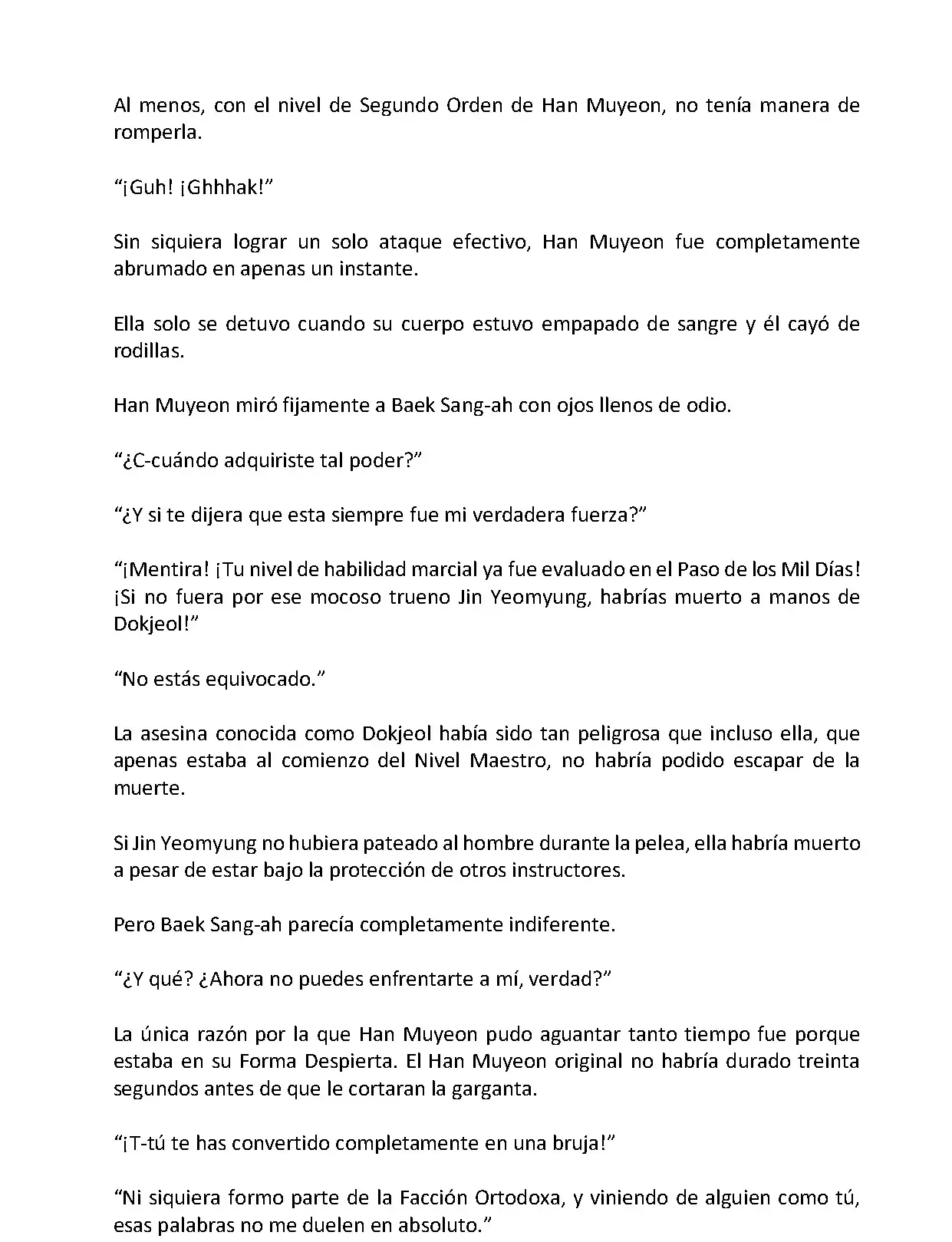 Al menos, con el nivel de Segundo Orden de Han Muyeon, no tenía manera de romperla.

“¡Guh! ¡Ghhhak!”

Sin siquiera lograr un solo ataque efectivo, Han Muyeon fue completamente abrumado en apenas un instante.

Ella solo se detuvo cuando su cuerpo estuvo empapado de sangre y él cayó de rodillas.

Han Muyeon miró fijamente a Baek Sang-ah con ojos llenos de odio.

“¿C-cuándo adquiriste tal poder?”

“¿Y si te dijera que esta siempre fue mi verdadera fuerza?”

“¡Mentira! ¡Tu nivel de habilidad marcial ya fue evaluado en el Paso de los Mil Días! ¡Si no fuera por ese mocoso trueno Jin Yeomyung, habrías muerto a manos de Dokjeol!”

“No estás equivocado.”

La asesina conocida como Dokjeol había sido tan peligrosa que incluso ella, que apenas estaba al comienzo del Nivel Maestro, no habría podido escapar de la muerte.

Si Jin Yeomyung no hubiera pateado al hombre durante la pelea, ella habría muerto a pesar de estar bajo la protección de otros instructores.

Pero Baek Sang-ah parecía completamente indiferente.

“¿Y qué? ¿Ahora no puedes enfrentarte a mí, verdad?”

La única razón por la que Han Muyeon pudo aguantar tanto tiempo fue porque estaba en su Forma Despierta. El Han Muyeon original no habría durado treinta segundos antes de que le cortaran la garganta.

“¡T-tú te has convertido completamente en una bruja!”

“Ni siquiera formo parte de la Facción Ortodoxa, y viniendo de alguien como tú, esas palabras no me duelen en absoluto.”